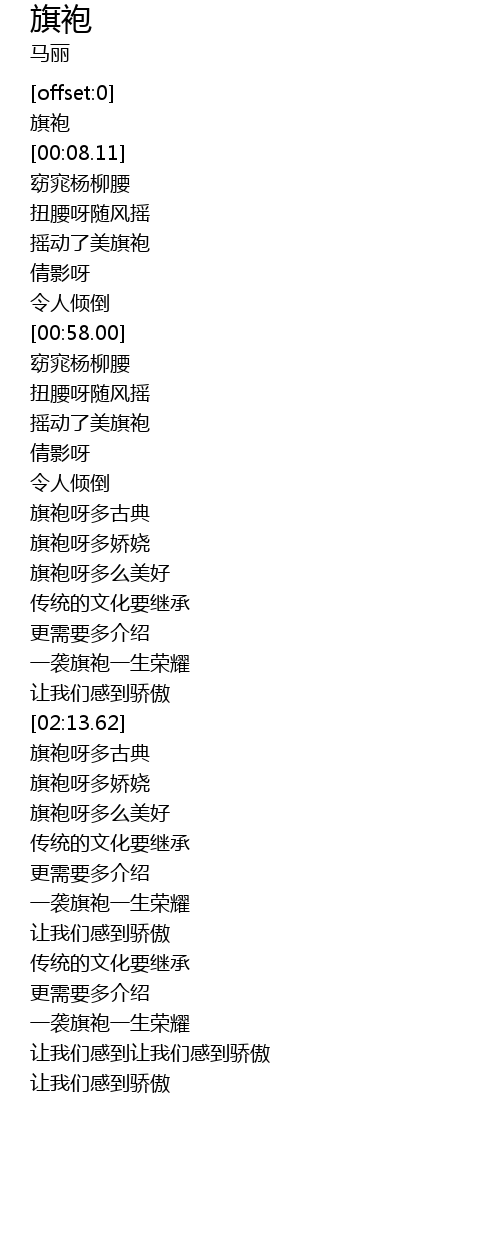 旗袍
马丽

[offset:0]
旗袍
[00:08.11]
窈窕杨柳腰
扭腰呀随风摇
摇动了美旗袍
倩影呀
令人倾倒
[00:58.00]
窈窕杨柳腰
扭腰呀随风摇
摇动了美旗袍
倩影呀
令人倾倒
旗袍呀多古典
旗袍呀多娇娆
旗袍呀多么美好
传统的文化要继承
更需要多介绍
一袭旗袍一生荣耀
让我们感到骄傲
[02:13.62]
旗袍呀多古典
旗袍呀多娇娆
旗袍呀多么美好
传统的文化要继承
更需要多介绍
一袭旗袍一生荣耀
让我们感到骄傲
传统的文化要继承
更需要多介绍
一袭旗袍一生荣耀
让我们感到让我们感到骄傲
让我们感到骄傲